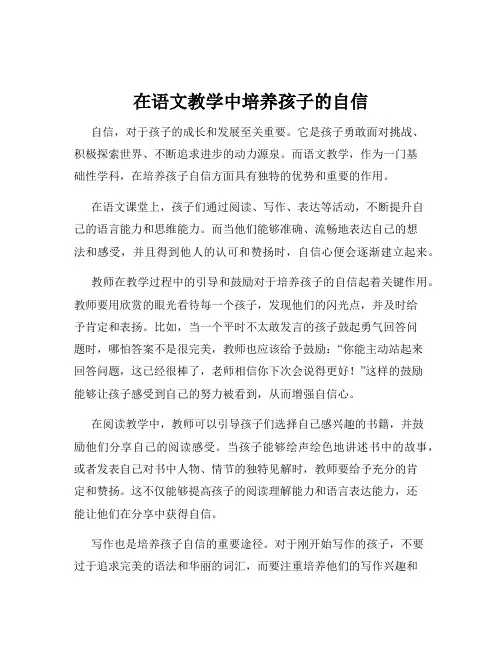 在语文教学中培养孩子的自信

自信，对于孩子的成长和发展至关重要。它是孩子勇敢面对挑战、积极探索世界、不断追求进步的动力源泉。而语文教学，作为一门基础性学科，在培养孩子自信方面具有独特的优势和重要的作用。

在语文课堂上，孩子们通过阅读、写作、表达等活动，不断提升自己的语言能力和思维能力。而当他们能够准确、流畅地表达自己的想法和感受，并且得到他人的认可和赞扬时，自信心便会逐渐建立起来。

教师在教学过程中的引导和鼓励对于培养孩子的自信起着关键作用。教师要用欣赏的眼光看待每一个孩子，发现他们的闪光点，并及时给予肯定和表扬。比如，当一个平时不太敢发言的孩子鼓起勇气回答问题时，哪怕答案不是很完美，教师也应该给予鼓励：“你能主动站起来回答问题，这已经很棒了，老师相信你下次会说得更好！”这样的鼓励能够让孩子感受到自己的努力被看到，从而增强自信心。

在阅读教学中，教师可以引导孩子们选择自己感兴趣的书籍，并鼓励他们分享自己的阅读感受。当孩子能够绘声绘色地讲述书中的故事，或者发表自己对书中人物、情节的独特见解时，教师要给予充分的肯定和赞扬。这不仅能够提高孩子的阅读理解能力和语言表达能力，还能让他们在分享中获得自信。

写作也是培养孩子自信的重要途径。对于刚开始写作的孩子，不要过于追求完美的语法和华丽的词汇，而要注重培养他们的写作兴趣和